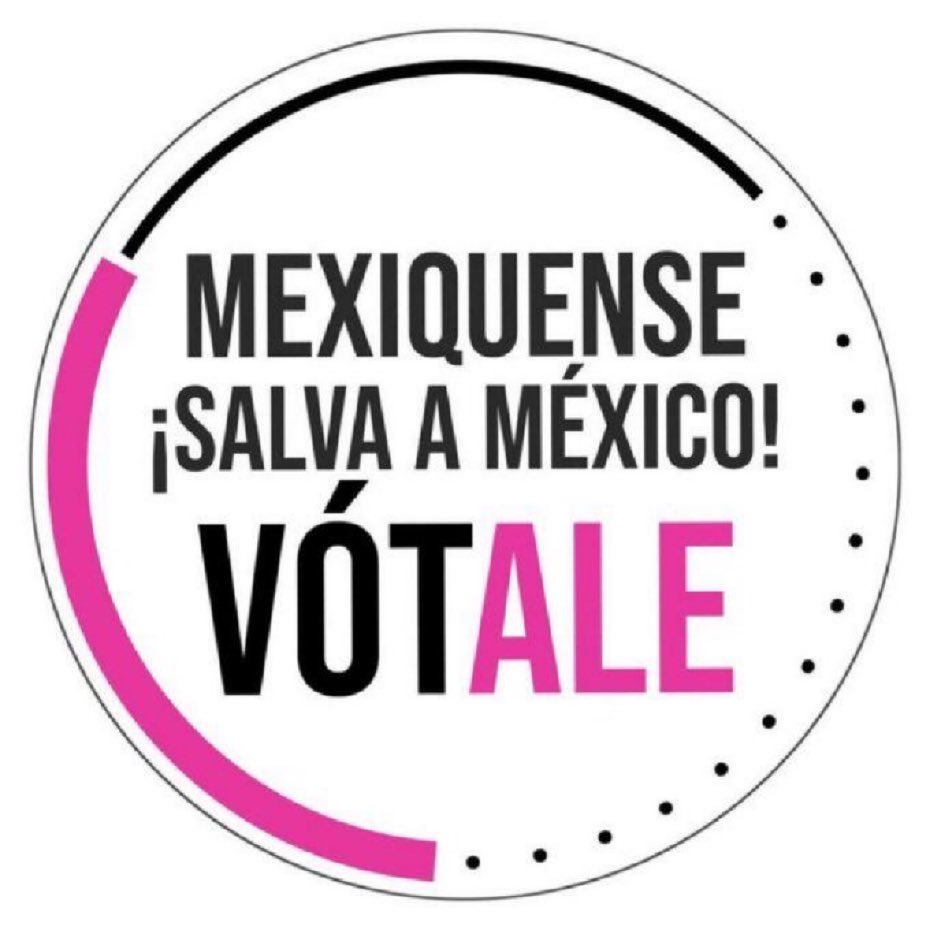 MEXIQUENSE
¡SALVA A MÉXICO!
VÓTALE